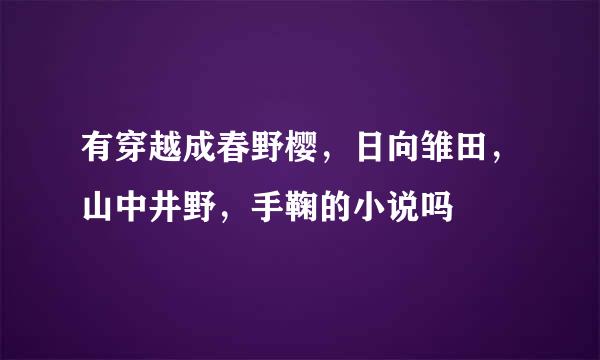 有穿越成春野樱，日向雏田，山中井野，手鞠的小说吗